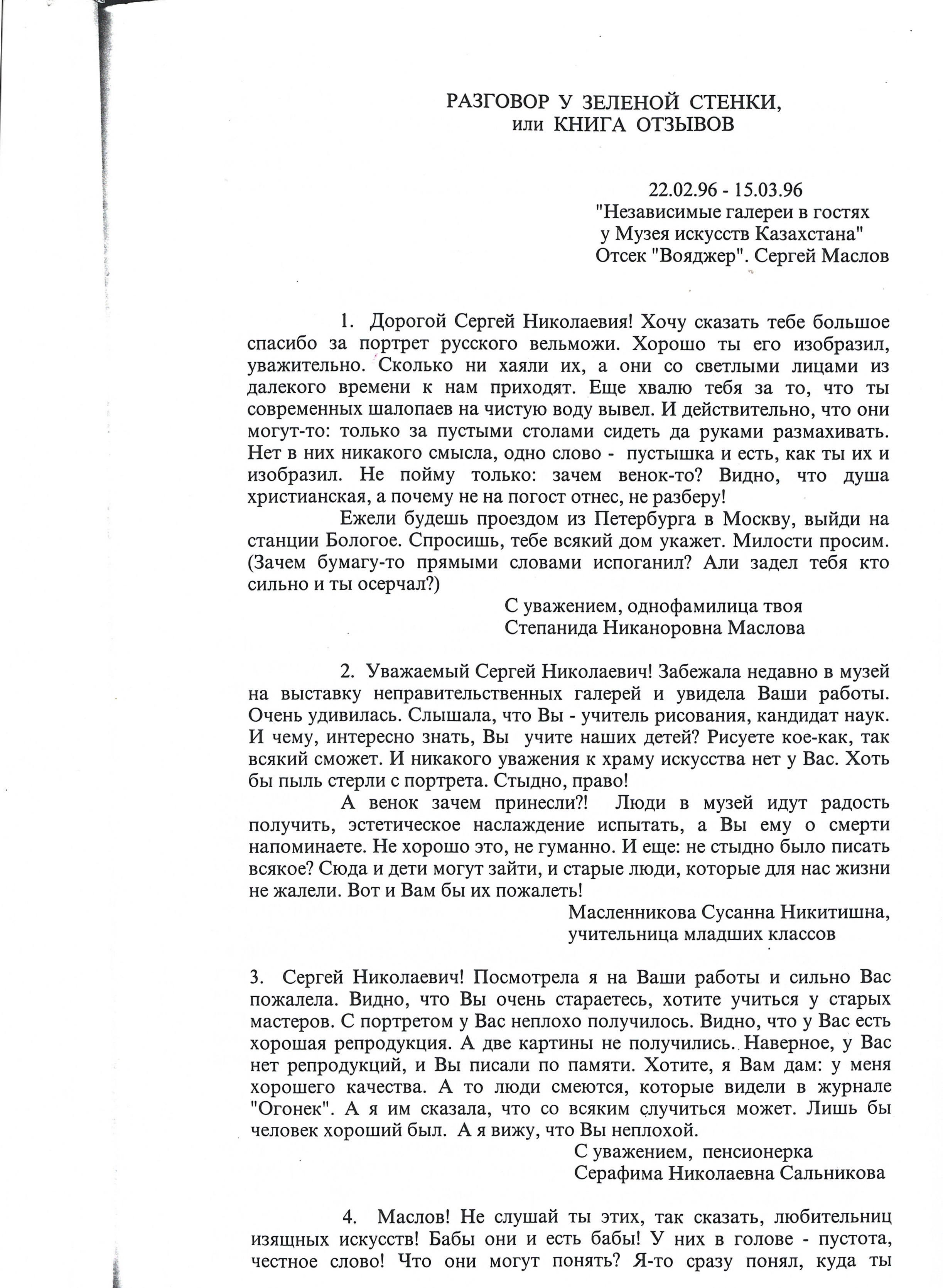 РАЗГОВОР У ЗЕЛЕНОЙ СТЕНКИ,
или КНИГА ОТЗЫВОВ

22.02.96 - 15.03.96
"Независимые галереи в гостях у Музея искусств Казахстана"
Отсек "Вояджер". Сергей Маслов

1. Дорогой Сергей Николаевия! Хочу сказать тебе большое спасибо за портрет русского вельможи. Хорошо ты его изобразил, уважительно. Сколько ни хаяли их, а они со светлыми лицами из далекого времени к нам приходят. Еще хвалю тебя за то, что ты современных шалопаев на чистую воду вывел. И действительно, что они могут-то: только за пустыми столами сидеть да руками размахивать. Нет в них никакого смысла, одно слово - пустышка и есть, как ты их и изобразил. Не пойму только: зачем венок-то? Видно, что душа христианская, а почему не на погост отнес, не разберу!

Ежели будешь проездом из Петербурга в Москву, выйди на станции Бологое. Спросишь, тебе всякий дом укажет. Милости просим. (Зачем бумагу-то прямыми словами испоганил? Али задел тебя кто сильно и ты осерчал?)

С уважением, однофамилица твоя
Степанида Никаноровна Маслова

2. Уважаемый Сергей Николаевич! Забежала недавно в музей на выставку неправительственных галерей и увидела Ваши работы. Очень удивилась. Слышала, что Вы - учитель рисования, кандидат наук. И чему, интересно знать, Вы учите наших детей? Рисуете кое-как, так всякий сможет. И никакого уважения к храму искусства нет у Вас. Хоть бы пыль стерли с портрета. Стыдно, право!

А венок зачем принесли?! Люди в музей идут радость получить, эстетическое наслаждение испытать, а Вы ему о смерти напоминаете. Не хорошо это, не гуманно. И еще: не стыдно было писать всякое? Сюда и дети могут зайти, и старые люди, которые для нас жизни не жалели. Вот и Вам бы их пожалеть!

Масленникова Сусанна Никитишна,
учительница младших классов

3. Сергей Николаевич! Посмотрела я на Ваши работы и сильно Вас пожалела. Видно, что Вы очень стараетесь, хотите учиться у старых мастеров. С портретом у Вас неплохо получилось. Видно, что у Вас есть хорошая репродукция. А две картины не получились. Наверное, у Вас нет репродукций, и Вы писали по памяти. Хотите, я Вам дам: у меня хорошего качества. А то люди смеются, которые видели в журнале "Огонек". А я им сказала, что со всяким случиться может. Лишь бы человек хороший был. А я вижу, что Вы неплохой.

С уважением, пенсионерка
Серафима Николаевна Сальникова

4. Маслов! Не слушай ты этих, так сказать, любительниц изящных искусств! Бабы они и есть бабы! У них в голове - пустота, честное слово! Что они могут понять? Я-то сразу понял, куда ты